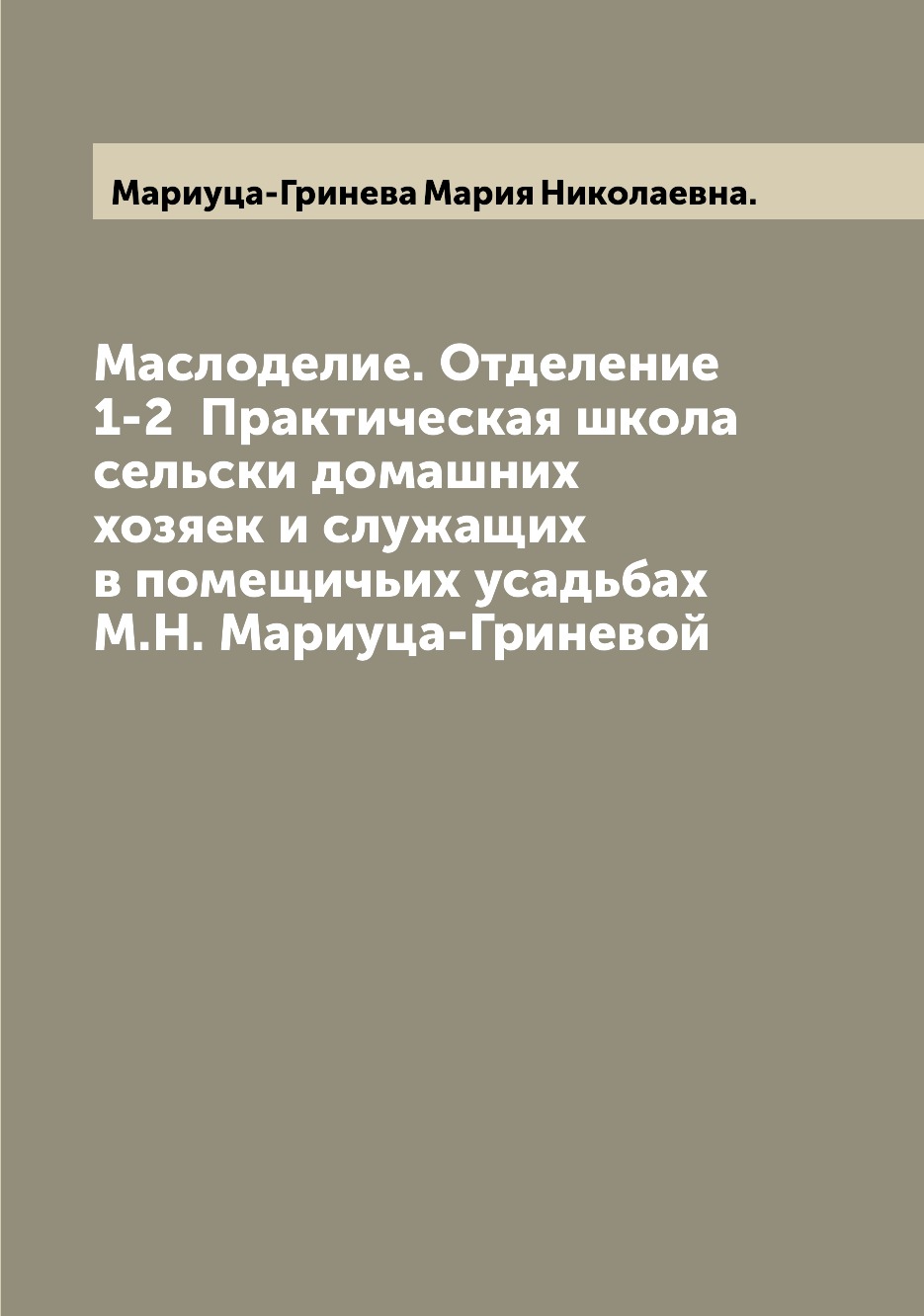 Мариуца-Гринева Мария Николаевна.

Маслоделие. Отделение 1-2 Практическая школа сельски домашних хозяек и служащих в помещичьих усадьбах М.Н. Мариуца-Гриневой